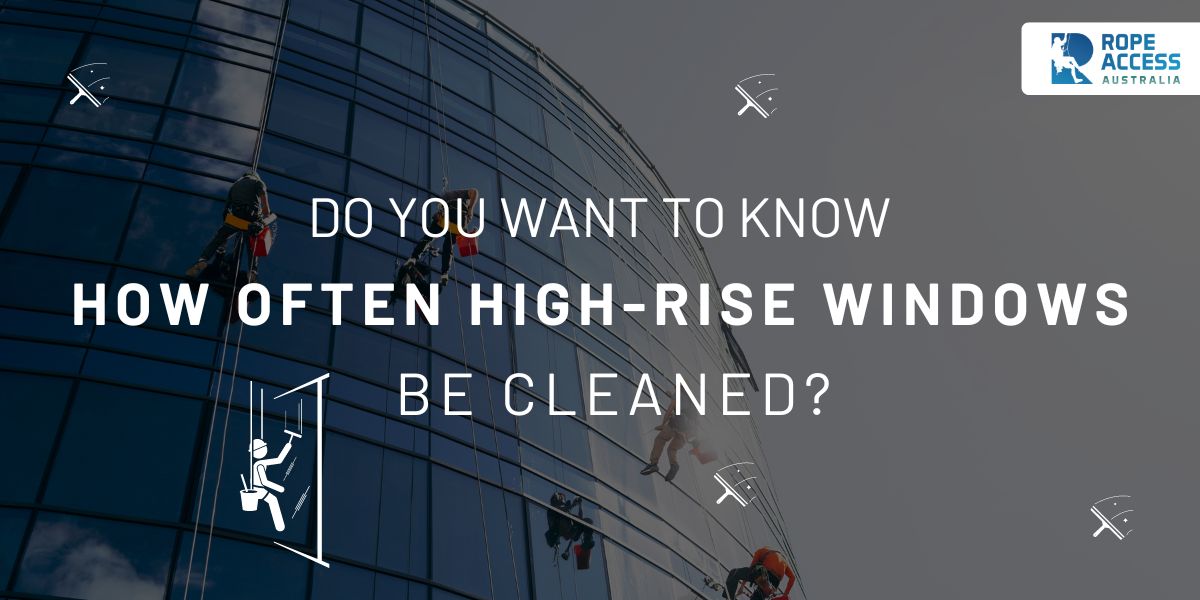 ROPE ACCESS AUSTRALIA

DO YOU WANT TO KNOW
HOW OFTEN HIGH-RISE WINDOWS
BE CLEANED?